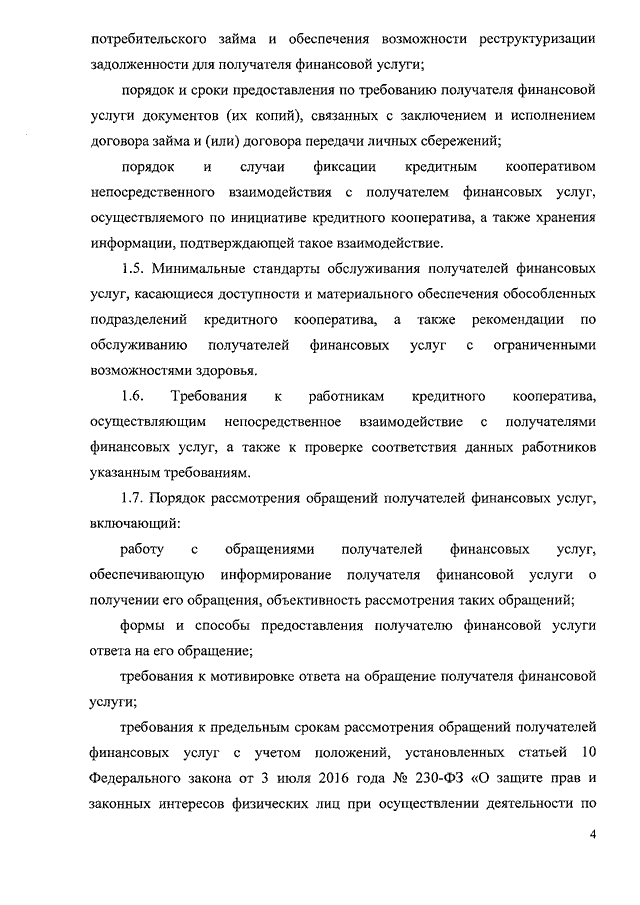 потребительского займа и обеспечения возможности реструктуризации задолженности для получателя финансовой услуги;

порядок и сроки предоставления по требованию получателя финансовой услуги документов (их копий), связанных с заключением и исполнением договора займа и (или) договора передачи личных сбережений;

порядок и случаи фиксации кредитным кооперативом непосредственного взаимодействия с получателем финансовых услуг, осуществляемого по инициативе кредитного кооператива, а также хранения информации, подтверждающей такое взаимодействие.

1.5. Минимальные стандарты обслуживания получателей финансовых услуг, касающиеся доступности и материального обеспечения обособленных подразделений кредитного кооператива, а также рекомендации по обслуживанию получателей финансовых услуг с ограниченными возможностями здоровья.

1.6. Требования к работникам кредитного кооператива, осуществляющим непосредственное взаимодействие с получателями финансовых услуг, а также к проверке соответствия данных работников указанным требованиям.

1.7. Порядок рассмотрения обращений получателей финансовых услуг, включающий:

работу с обращениями получателей финансовых услуг, обеспечивающую информирование получателя финансовой услуги о получении его обращения, объективность рассмотрения таких обращений;

формы и способы предоставления получателю финансовой услуги ответа на его обращение;

требования к мотивировке ответа на обращение получателя финансовой услуги;

требования к предельным срокам рассмотрения обращений получателей финансовых услуг с учетом положений, установленных статьей 10 Федерального закона от 3 июля 2016 года № 230-ФЗ «О защите прав и законных интересов физических лиц при осуществлении деятельности по

4